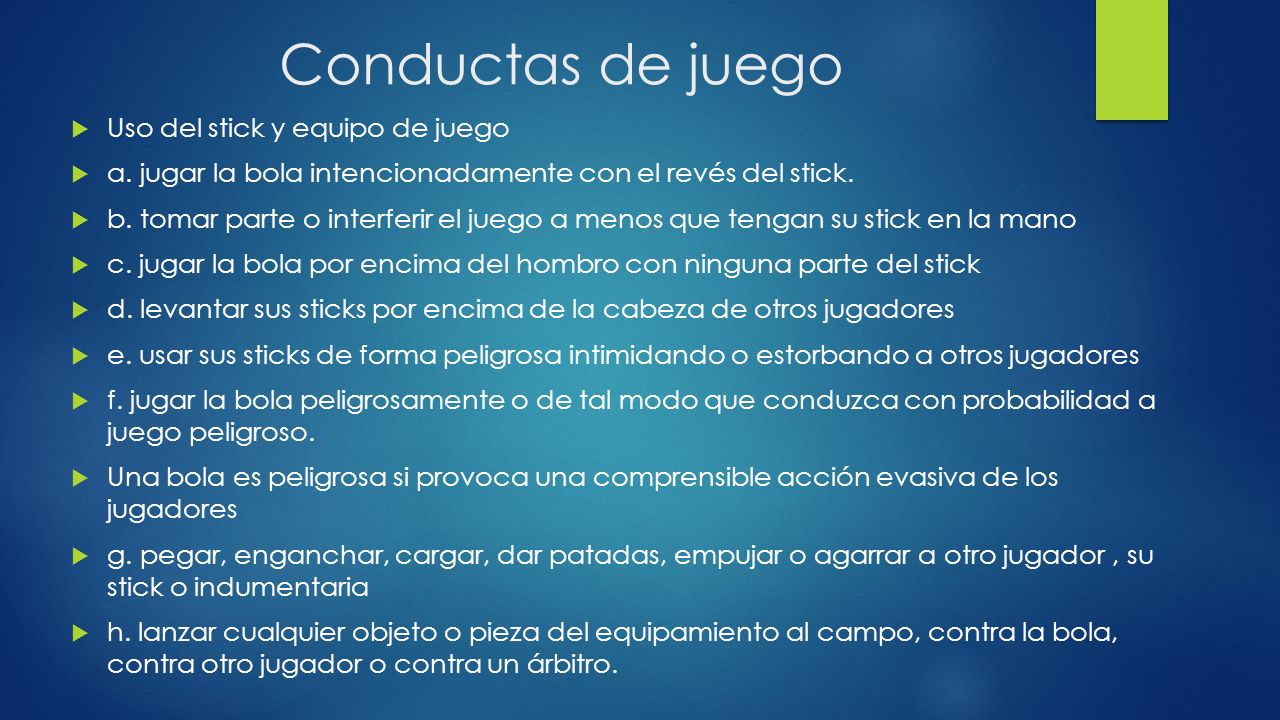 Conductas de juego

Uso del stick y equipo de juego

a. jugar la bola intencionadamente con el revés del stick.

b. tomar parte o interferir el juego a menos que tengan su stick en la mano

c. jugar la bola por encima del hombro con ninguna parte del stick

d. levantar sus sticks por encima de la cabeza de otros jugadores

e. usar sus sticks de forma peligrosa intimidando o estorbando a otros jugadores

f. jugar la bola peligrosamente o de tal modo que conduzca con probabilidad a juego peligroso.

Una bola es peligrosa si provoca una comprensible acción evasiva de los jugadores

g. pegar, enganchar, cargar, dar patadas, empujar o agarrar a otro jugador , su stick o indumentaria

h. lanzar cualquier objeto o pieza del equipamiento al campo, contra la bola, contra otro jugador o contra un árbitro.